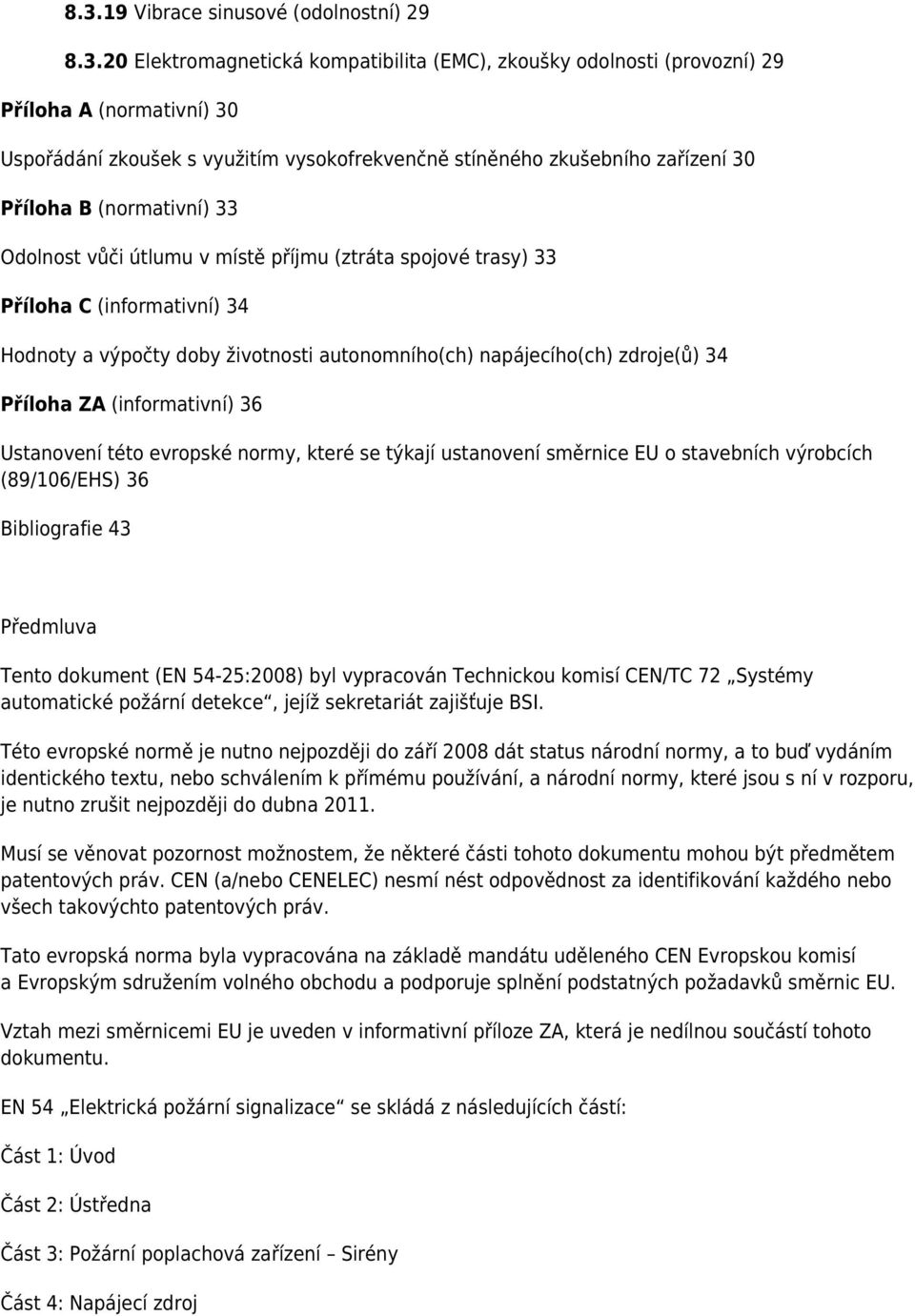 8.3.19 Vibrace sinusové (odolnostní) 29

8.3.20 Elektromagnetická kompatibilita (EMC), zkoušky odolnosti (provozní) 29

Příloha A (normativní) 30

Uspořádání zkoušek s využitím vysokofrekvenčně stíněného zkušebního zařízení 30

Příloha B (normativní) 33

Odolnost vůči útlumu v místě příjmu (ztráta spojové trasy) 33

Příloha C (informativní) 34

Hodnoty a výpočty doby životnosti autonomního(ch) napájecího(ch) zdroje(ů) 34

Příloha ZA (informativní) 36

Ustanovení této evropské normy, které se týkají ustanovení směrnice EU o stavebních výrobcích (89/106/EHS) 36

Bibliografie 43

Předmluva

Tento dokument (EN 54-25:2008) byl vypracován Technickou komisí CEN/TC 72 „Systémy automatické požární detekce“, jejíž sekretariát zajišťuje BSI.

Této evropské normě je nutno nejpozději do září 2008 dát status národní normy, a to buď vydáním identického textu, nebo schválením k přímému používání, a národní normy, které jsou s ní v rozporu, je nutno zrušit nejpozději do dubna 2011.

Musí se věnovat pozornost možnostem, že některé části tohoto dokumentu mohou být předmětem patentových práv. CEN (a/nebo CENELEC) nesmí nést odpovědnost za identifikování každého nebo všech takovýchto patentových práv.

Tato evropská norma byla vypracována na základě mandátu uděleného CEN Evropskou komisí a Evropským sdružením volného obchodu a podporuje splnění podstatných požadavků směrnic EU.

Vztah mezi směrnicemi EU je uveden v informativní příloze ZA, která je nedílnou součástí tohoto dokumentu.

EN 54 „Elektrická požární signalizace“ se skládá z následujících částí:

Část 1: Úvod

Část 2: Ústředna

Část 3: Požární poplachová zařízení – Sirény

Část 4: Napájecí zdroj